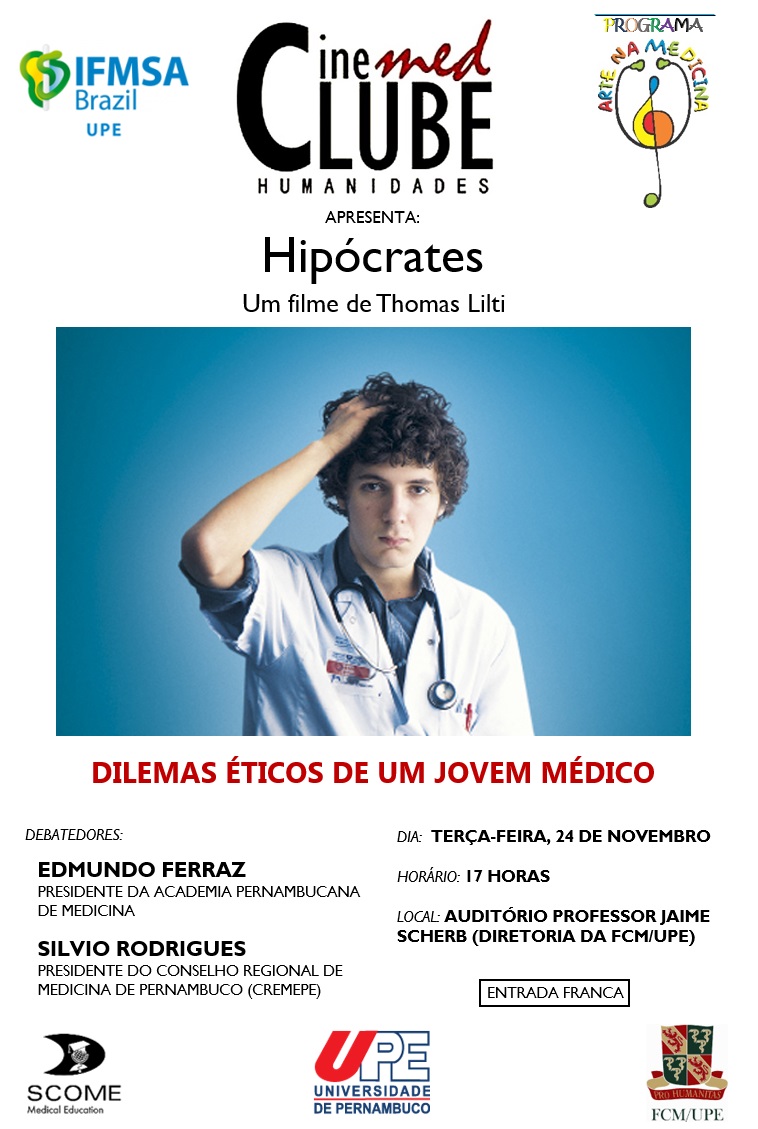 IFMSA Brazil UPE

Cine med CLUBE
HUMANIDADES

PROGRAMA
ARTE NA MEDICINA

APRESENTA:
Hipócrates
Um filme de Thomas Lilti

DILEMAS ÉTICOS DE UM JOVEM MÉDICO

DEBATEDORES:

EDMUNDO FERRAZ
PRESIDENTE DA ACADEMIA PERNAMBUCANA DE MEDICINA

SILVIO RODRIGUES
PRESIDENTE DO CONSELHO REGIONAL DE MEDICINA DE PERNAMBUCO (CREMEPE)

DIA: TERÇA-FEIRA, 24 DE NOVEMBRO

HORÁRIO: 17 HORAS

LOCAL: AUDITÓRIO PROFESSOR JAIME SCHERB (DIRETORIA DA FCM/UPE)

ENTRADA FRANCA

SCOME
Medical Education

UPE
UNIVERSIDADE DE PERNAMBUCO

PRO HUMANITAS
FCM/UPE